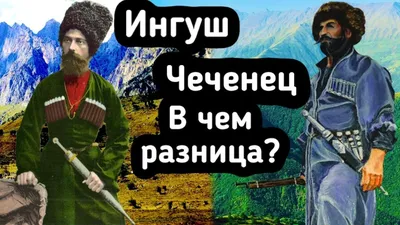 Ингуш
Чеченец
В чем разница?